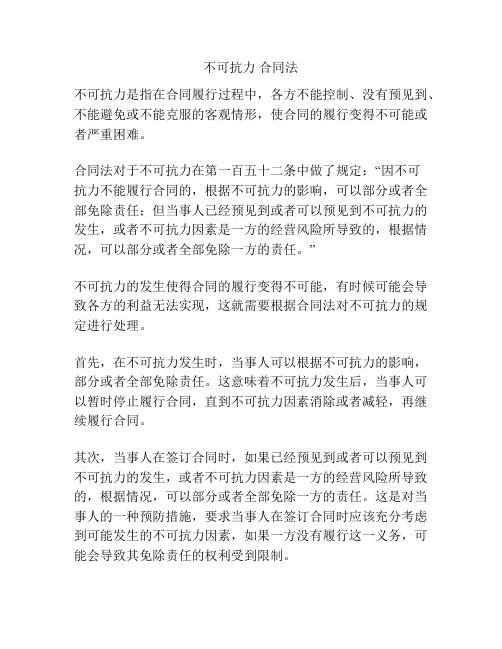 不可抗力 合同法

不可抗力是指在合同履行过程中，各方不能控制、没有预见到、不能避免或不能克服的客观情形，使合同的履行变得不可能或者严重困难。

合同法对于不可抗力在第一百五十二条中做了规定：“因不可抗力不能履行合同的，根据不可抗力的影响，可以部分或者全部免除责任；但当事人已经预见到或者可以预见到不可抗力的发生，或者不可抗力因素是一方的经营风险所导致的，根据情况，可以部分或者全部免除一方的责任。”

不可抗力的发生使得合同的履行变得不可能，有时候可能会导致各方的利益无法实现，这就需要根据合同法对不可抗力的规定进行处理。

首先，在不可抗力发生时，当事人可以根据不可抗力的影响，部分或者全部免除责任。这意味着不可抗力发生后，当事人可以暂时停止履行合同，直到不可抗力因素消除或者减轻，再继续履行合同。

其次，当事人在签订合同时，如果已经预见到或者可以预见到不可抗力的发生，或者不可抗力因素是一方的经营风险所导致的，根据情况，可以部分或者全部免除一方的责任。这是对当事人的一种预防措施，要求当事人在签订合同时应该充分考虑到可能发生的不可抗力因素，如果一方没有履行这一义务，可能会导致其免除责任的权利受到限制。